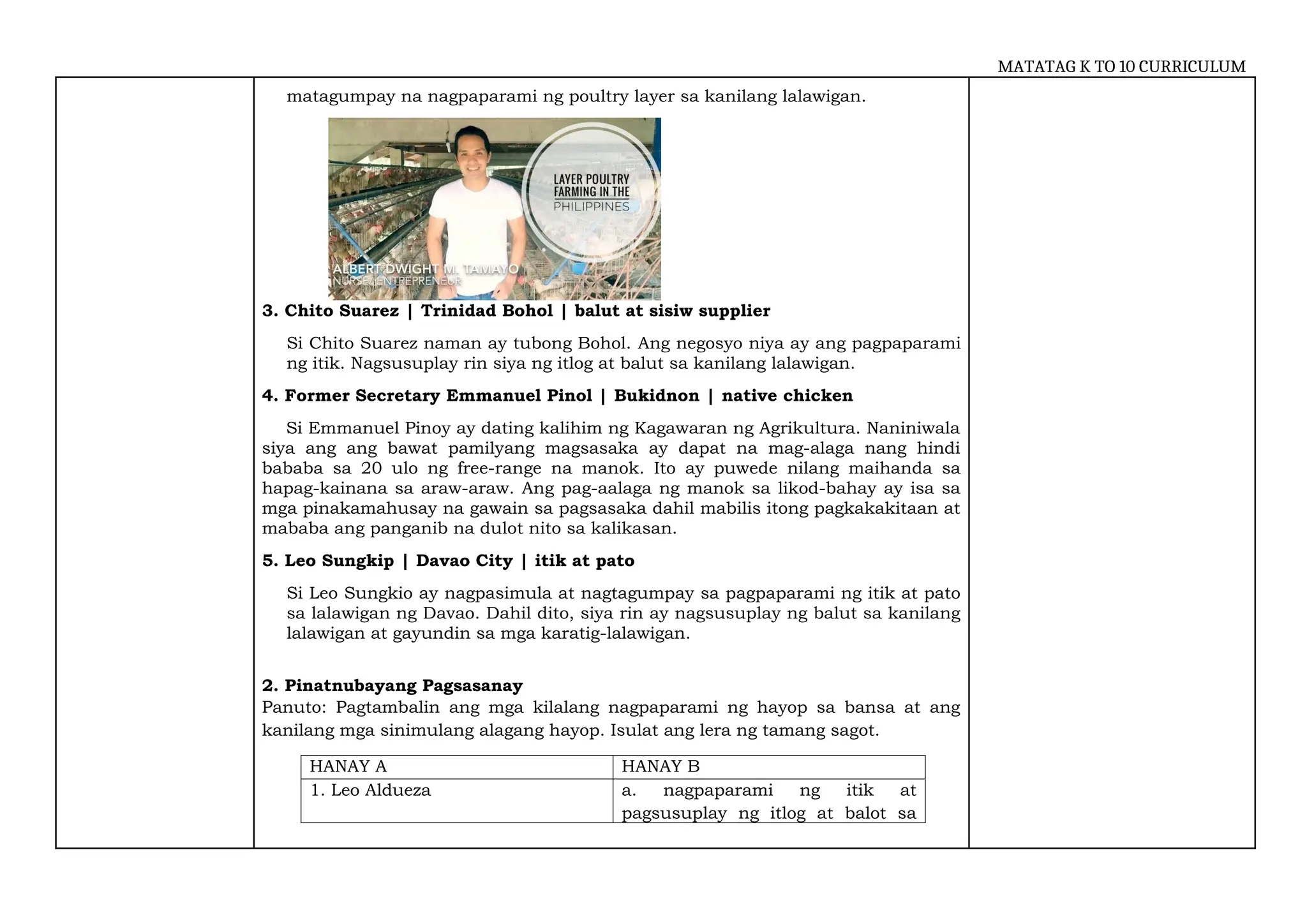 MATATAG K TO 10 CURRICULUM

matagumpay na nagpaparami ng poultry layer sa kanilang lalawigan.

LAYER POULTRY
FARMING IN THE
PHILIPPINES

ALBERT DWIGHT M. TAMAYO
NURSE/ENTREPRENEUR

3. Chito Suarez | Trinidad Bohol | balut at sisiw supplier

Si Chito Suarez naman ay tubong Bohol. Ang negosyo niya ay ang pagpaparami ng itik. Nagsusuplay rin siya ng itlog at balut sa kanilang lalawigan.

4. Former Secretary Emmanuel Pinol | Bukidnon | native chicken

Si Emmanuel Pinoy ay dating kalihim ng Kagawaran ng Agrikultura. Naniniwala siya ang ang bawat pamilyang magsasaka ay dapat na mag-alaga nang hindi bababa sa 20 ulo ng free-range na manok. Ito ay puwede nilang maihanda sa hapag-kainana sa araw-araw. Ang pag-aalaga ng manok sa likod-bahay ay isa sa mga pinakamahusay na gawain sa pagsasaka dahil mabilis itong pagkakakitaan at mababa ang panganib na dulot nito sa kalikasan.

5. Leo Sungkip | Davao City | itik at pato

Si Leo Sungkio ay nagpasimula at nagtagumpay sa pagpaparami ng itik at pato sa lalawigan ng Davao. Dahil dito, siya rin ay nagsusuplay ng balut sa kanilang lalawigan at gayundin sa mga karatig-lalawigan.

2. Pinatnubayang Pagsasanay
Panuto: Pagtambalin ang mga kilalang nagpaparami ng hayop sa bansa at ang kanilang mga sinimulang alagang hayop. Isulat ang lera ng tamang sagot.

| HANAY A | HANAY B |
|---|---|
| 1. Leo Aldueza | a. nagpaparami ng itik at pagsusuplay ng itlog at balot sa |